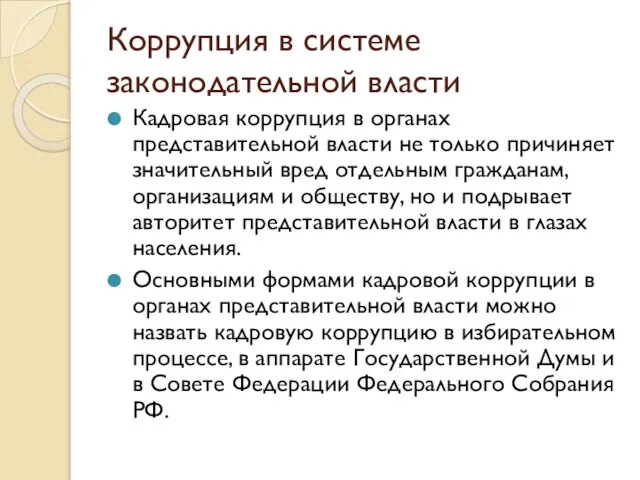 Коррупция в системе законодательной власти

Кадровая коррупция в органах представительной власти не только причиняет значительный вред отдельным гражданам, организациям и обществу, но и подрывает авторитет представительной власти в глазах населения.

Основными формами кадровой коррупции в органах представительной власти можно назвать кадровую коррупцию в избирательном процессе, в аппарате Государственной Думы и в Совете Федерации Федерального Собрания РФ.